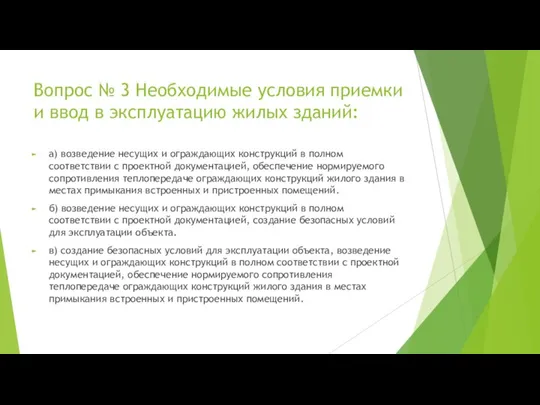 Вопрос № 3 Необходимые условия приемки и ввод в эксплуатацию жилых зданий:

а) возведение несущих и ограждающих конструкций в полном соответствии с проектной документацией, обеспечение нормируемого сопротивления теплопередаче ограждающих конструкций жилого здания в местах примыкания встроенных и пристроенных помещений.

б) возведение несущих и ограждающих конструкций в полном соответствии с проектной документацией, создание безопасных условий для эксплуатации объекта.

в) создание безопасных условий для эксплуатации объекта, возведение несущих и ограждающих конструкций в полном соответствии с проектной документацией, обеспечение нормируемого сопротивления теплопередаче ограждающих конструкций жилого здания в местах примыкания встроенных и пристроенных помещений.